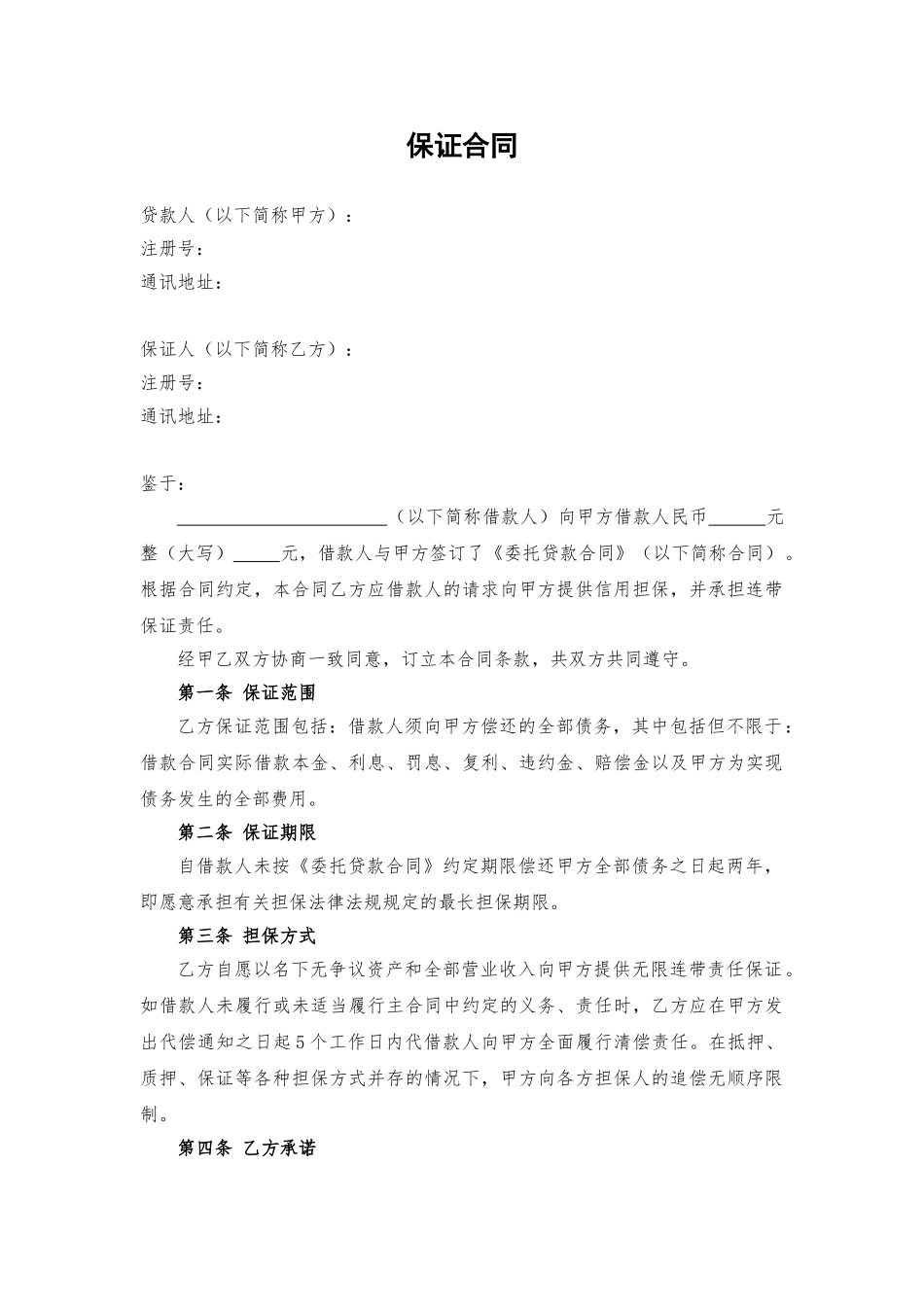 保证合同

贷款人（以下简称甲方）：
注册号：
通讯地址：

保证人（以下简称乙方）：
注册号：
通讯地址：

鉴于：

______________________（以下简称借款人）向甲方借款人民币______元整（大写）_____元，借款人与甲方签订了《委托贷款合同》（以下简称合同）。根据合同约定，本合同乙方应借款人的请求向甲方提供信用担保，并承担连带保证责任。

经甲乙双方协商一致同意，订立本合同条款，共双方共同遵守。

第一条 保证范围

乙方保证范围包括：借款人须向甲方偿还的全部债务，其中包括但不限于：借款合同实际借款本金、利息、罚息、复利、违约金、赔偿金以及甲方为实现债务发生的全部费用。

第二条 保证期限

自借款人未按《委托贷款合同》约定期限偿还甲方全部债务之日起两年，即愿意承担有关担保法律法规规定的最长担保期限。

第三条 担保方式

乙方自愿以名下无争议资产和全部营业收入向甲方提供无限连带责任保证。如借款人未履行或未适当履行主合同中约定的义务、责任时，乙方应在甲方发出代偿通知之日起5个工作日内代借款人向甲方全面履行清偿责任。在抵押、质押、保证等各种担保方式并存的情况下，甲方向各方担保人的追偿无顺序限制。

第四条 乙方承诺